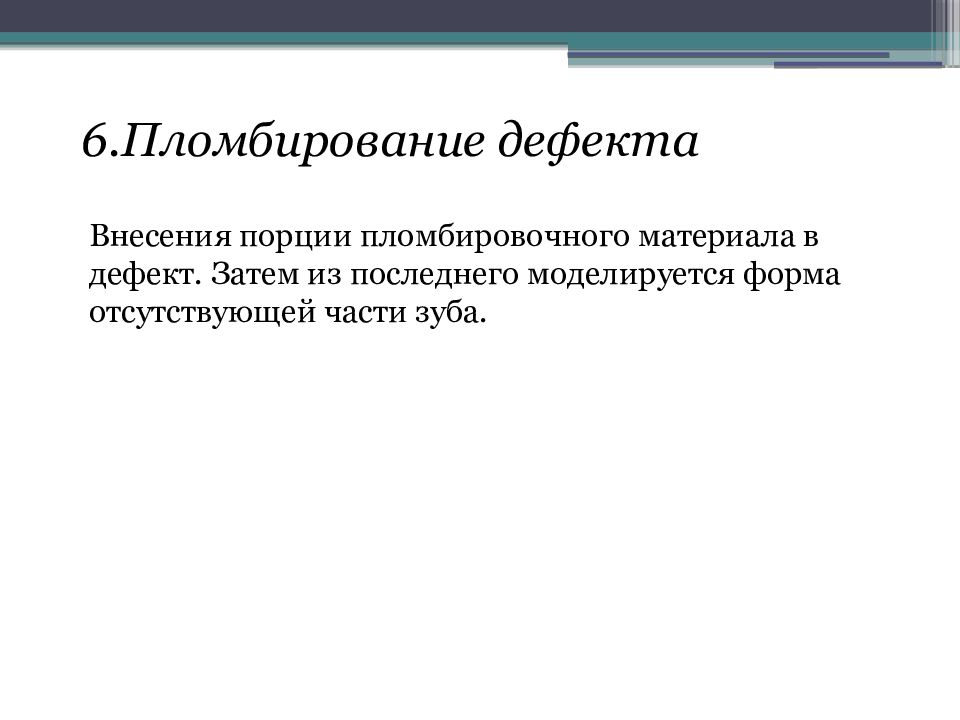 6.Пломбирование дефекта

Внесения порции пломбировочного материала в дефект. Затем из последнего моделируется форма отсутствующей части зуба.